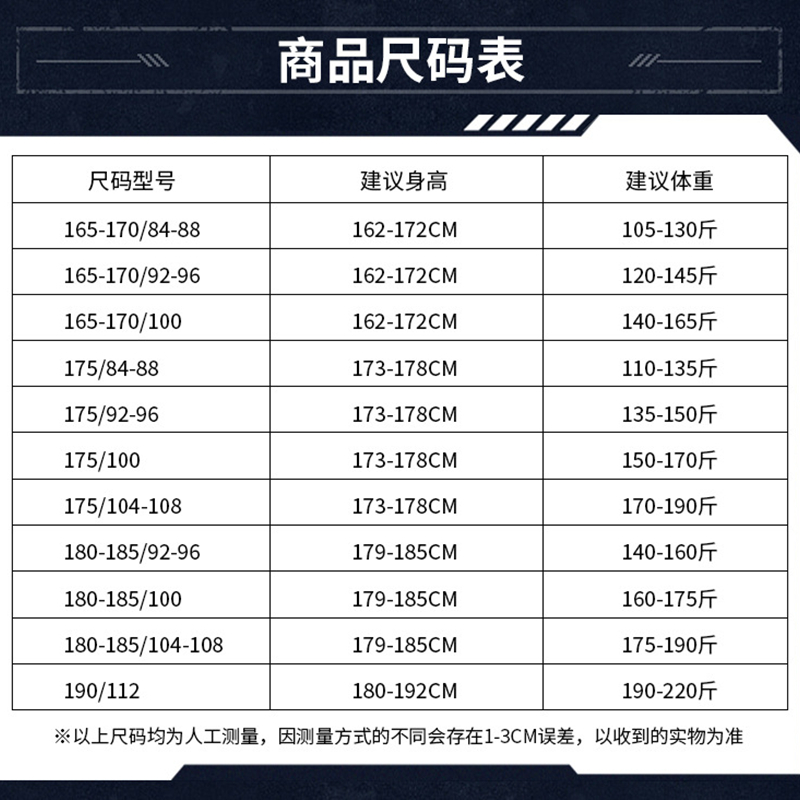 商品尺码表

| 尺码型号 | 建议身高 | 建议体重 |
|---|---|---|
| 165-170/84-88 | 162-172CM | 105-130斤 |
| 165-170/92-96 | 162-172CM | 120-145斤 |
| 165-170/100 | 162-172CM | 140-165斤 |
| 175/84-88 | 173-178CM | 110-135斤 |
| 175/92-96 | 173-178CM | 135-150斤 |
| 175/100 | 173-178CM | 150-170斤 |
| 175/104-108 | 173-178CM | 170-190斤 |
| 180-185/92-96 | 179-185CM | 140-160斤 |
| 180-185/100 | 179-185CM | 160-175斤 |
| 180-185/104-108 | 179-185CM | 175-190斤 |
| 190/112 | 180-192CM | 190-220斤 |

※以上尺码均为人工测量，因测量方式的不同会存在1-3CM误差，以收到的实物为准